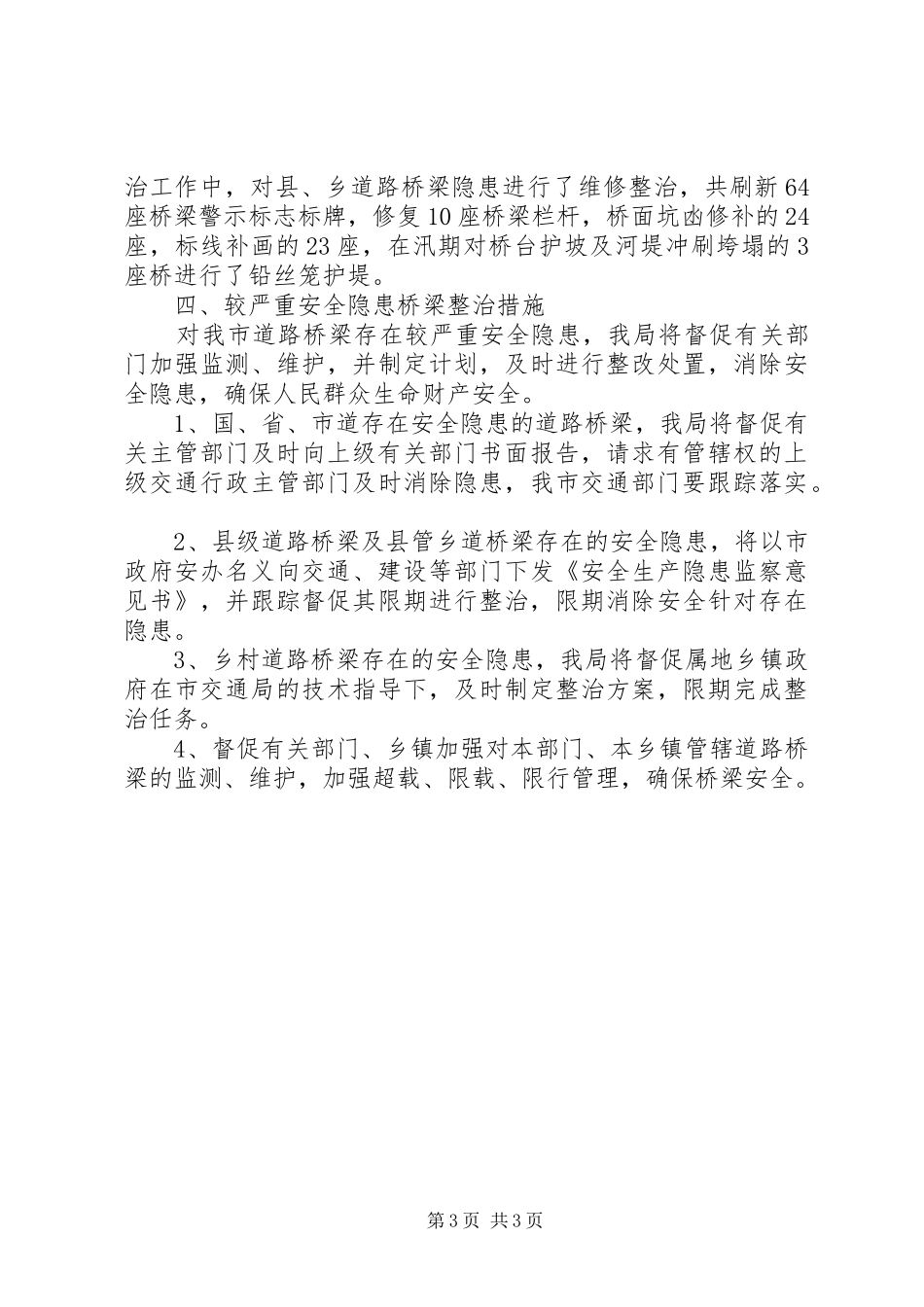 治工作中，对县、乡道路桥梁隐患进行了维修整治，共刷新64座桥梁警示标志标牌，修复10座桥梁栏杆，桥面坑凼修补的24座，标线补画的23座，在汛期对桥台护坡及河堤冲刷垮塌的3座桥进行了铅丝笼护堤。

四、较严重安全隐患桥梁整治措施

对我市道路桥梁存在较严重安全隐患，我局将督促有关部门加强监测、维护，并制定计划，及时进行整改处置，消除安全隐患，确保人民群众生命财产安全。

1、国、省、市道存在安全隐患的道路桥梁，我局将督促有关主管部门及时向上级有关部门书面报告，请求有管辖权的上级交通行政主管部门及时消除隐患，我市交通部门要跟踪落实。

2、县级道路桥梁及县管乡道桥梁存在的安全隐患，将以市政府安办名义向交通、建设等部门下发《安全生产隐患监察意见书》，并跟踪督促其限期进行整治，限期消除安全针对存在隐患。

3、乡村道路桥梁存在的安全隐患，我局将督促属地乡镇政府在市交通局的技术指导下，及时制定整治方案，限期完成整治任务。

4、督促有关部门、乡镇加强对本部门、本乡镇管辖道路桥梁的监测、维护，加强超载、限载、限行管理，确保桥梁安全。

第3页 共3页